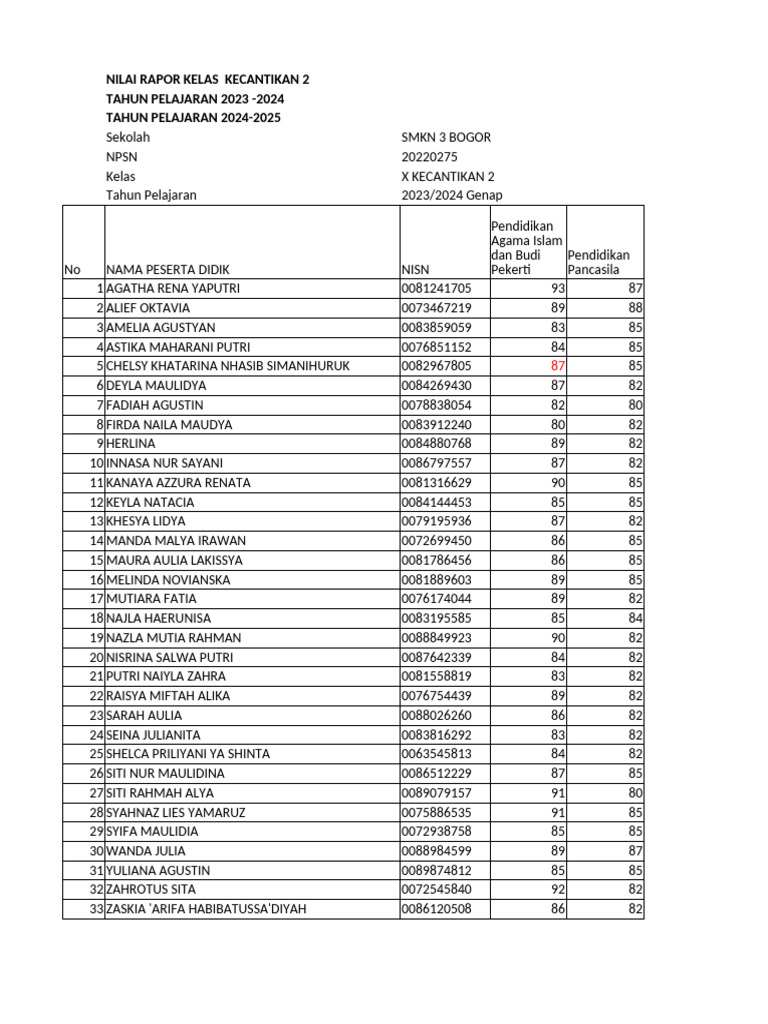 NILAI RAPOR KELAS KECANTIKAN 2
TAHUN PELAJARAN 2023 -2024
TAHUN PELAJARAN 2024-2025

Sekolah SMKN 3 BOGOR
NPSN 20220275
Kelas X KECANTIKAN 2
Tahun Pelajaran 2023/2024 Genap

| No | NAMA PESERTA DIDIK | NISN | Pendidikan Agama Islam dan Budi Pekerti | Pendidikan Pancasila |
|---|---|---|---|---|
| 1 | AGATHA RENA YAPUTRI | 0081241705 | 93 | 87 |
| 2 | ALIEF OKTAVIA | 0073467219 | 89 | 88 |
| 3 | AMELIA AGUSTYAN | 0083859059 | 83 | 85 |
| 4 | ASTIKA MAHARANI PUTRI | 0076851152 | 84 | 85 |
| 5 | CHELSY KHATARINA NHASIB SIMANIHURUK | 0082967805 | 87 | 85 |
| 6 | DEYLA MAULIDYA | 0084269430 | 87 | 82 |
| 7 | FADIAH AGUSTIN | 0078838054 | 82 | 80 |
| 8 | FIRDA NAILA MAUDYA | 0083912240 | 80 | 82 |
| 9 | HERLINA | 0084880768 | 89 | 82 |
| 10 | INNASA NUR SAYANI | 0086797557 | 87 | 82 |
| 11 | KANAYA AZZURA RENATA | 0081316629 | 90 | 85 |
| 12 | KEYLA NATACIA | 0084144453 | 85 | 85 |
| 13 | KHESYA LIDYA | 0079195936 | 87 | 82 |
| 14 | MANDA MALYA IRAWAN | 0072699450 | 86 | 85 |
| 15 | MAURA AULIA LAKISSYA | 0081786456 | 86 | 85 |
| 16 | MELINDA NOVIANSKA | 0081889603 | 89 | 85 |
| 17 | MUTIARA FATIA | 0076174044 | 89 | 82 |
| 18 | NAJLA HAERUNISA | 0083195585 | 85 | 84 |
| 19 | NAZLA MUTIA RAHMAN | 0088849923 | 90 | 82 |
| 20 | NISRINA SALWA PUTRI | 0087642339 | 84 | 82 |
| 21 | PUTRI NAIYLA ZAHRA | 0081558819 | 83 | 82 |
| 22 | RAISYA MIFTAH ALIKA | 0076754439 | 89 | 82 |
| 23 | SARAH AULIA | 0088026260 | 86 | 82 |
| 24 | SEINA JULIANITA | 0083816292 | 83 | 82 |
| 25 | SHELCA PRILIYANI YA SHINTA | 0063545813 | 84 | 82 |
| 26 | SITI NUR MAULIDINA | 0086512229 | 87 | 85 |
| 27 | SITI RAHMAH ALYA | 0089079157 | 91 | 80 |
| 28 | SYAHNAZ LIES YAMARUZ | 0075886535 | 91 | 85 |
| 29 | SYIFA MAULIDIA | 0072938758 | 85 | 85 |
| 30 | WANDA JULIA | 0088984599 | 89 | 87 |
| 31 | YULIANA AGUSTIN | 0089874812 | 85 | 85 |
| 32 | ZAHROTUS SITA | 0072545840 | 92 | 82 |
| 33 | ZASKIA 'ARIFA HABIBATUSSA'DIYAH | 0086120508 | 86 | 82 |